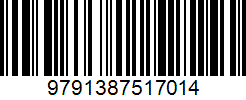 9791387517014